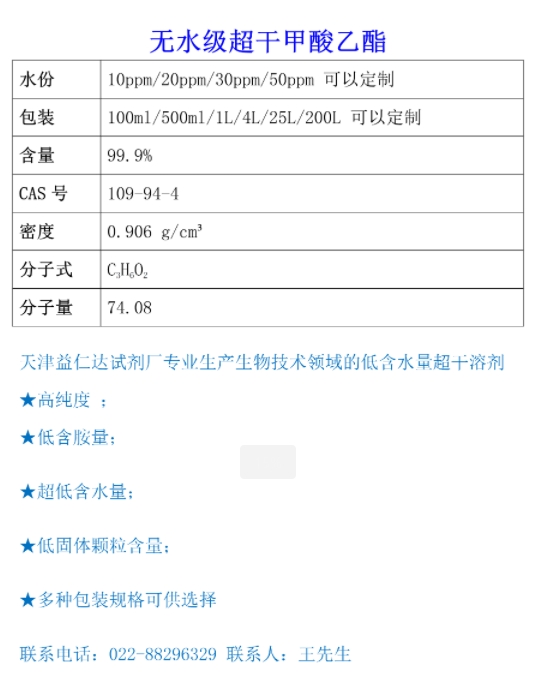 无水级超干甲酸乙酯

| 水份 | 10ppm/20ppm/30ppm/50ppm 可以定制 |
|---|---|
| 包装 | 100ml/500ml/1L/4L/25L/200L 可以定制 |
| 含量 | 99.9% |
| CAS 号 | 109-94-4 |
| 密度 | 0.906 g/cm³ |
| 分子式 | $C_3H_6O_2$ |
| 分子量 | 74.08 |

天津益仁达试剂厂专业生产生物技术领域的低含水量超干溶剂

★高纯度 ；

★低含胺量；

★超低含水量；

★低固体颗粒含量；

★多种包装规格可供选择

联系电话：022-88296329 联系人：王先生